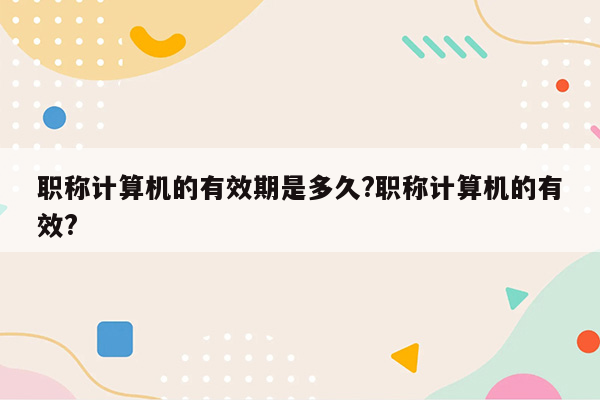 职称计算机的有效期是多久?职称计算机的有效?